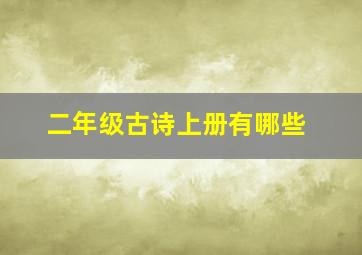 二年级古诗上册有哪些